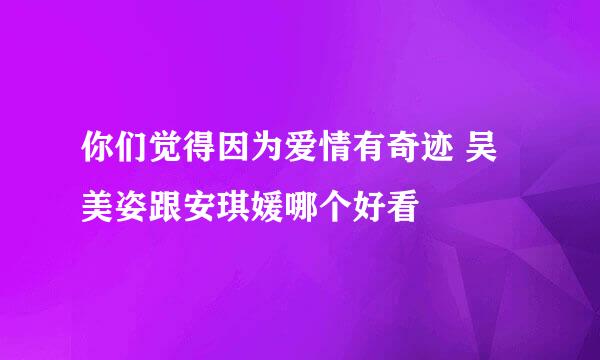 你们觉得因为爱情有奇迹 吴美姿跟安琪媛哪个好看